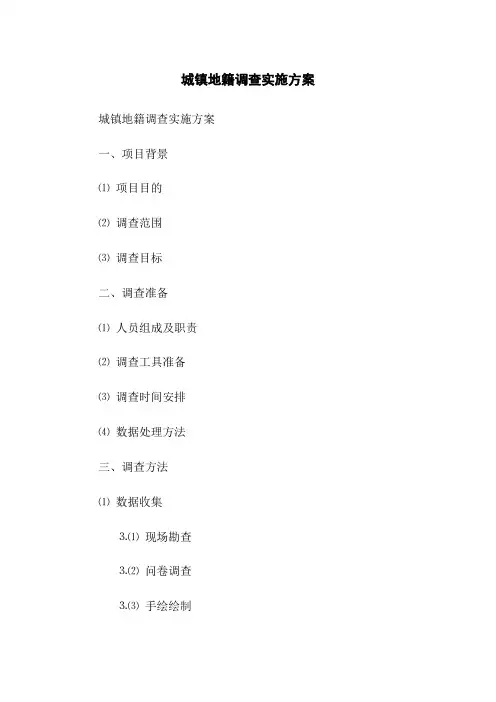 城镇地籍调查实施方案

城镇地籍调查实施方案

一、项目背景

⑴项目目的

⑵调查范围

⑶调查目标

二、调查准备

⑴人员组成及职责

⑵调查工具准备

⑶调查时间安排

⑷数据处理方法

三、调查方法

⑴数据收集

3.⑴现场勘查

3.⑵问卷调查

3.⑶手绘绘制